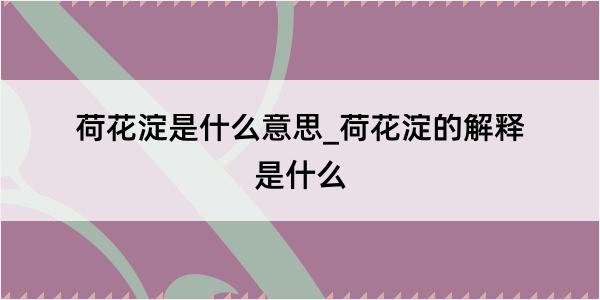 荷花淀是什么意思_荷花淀的解释是什么